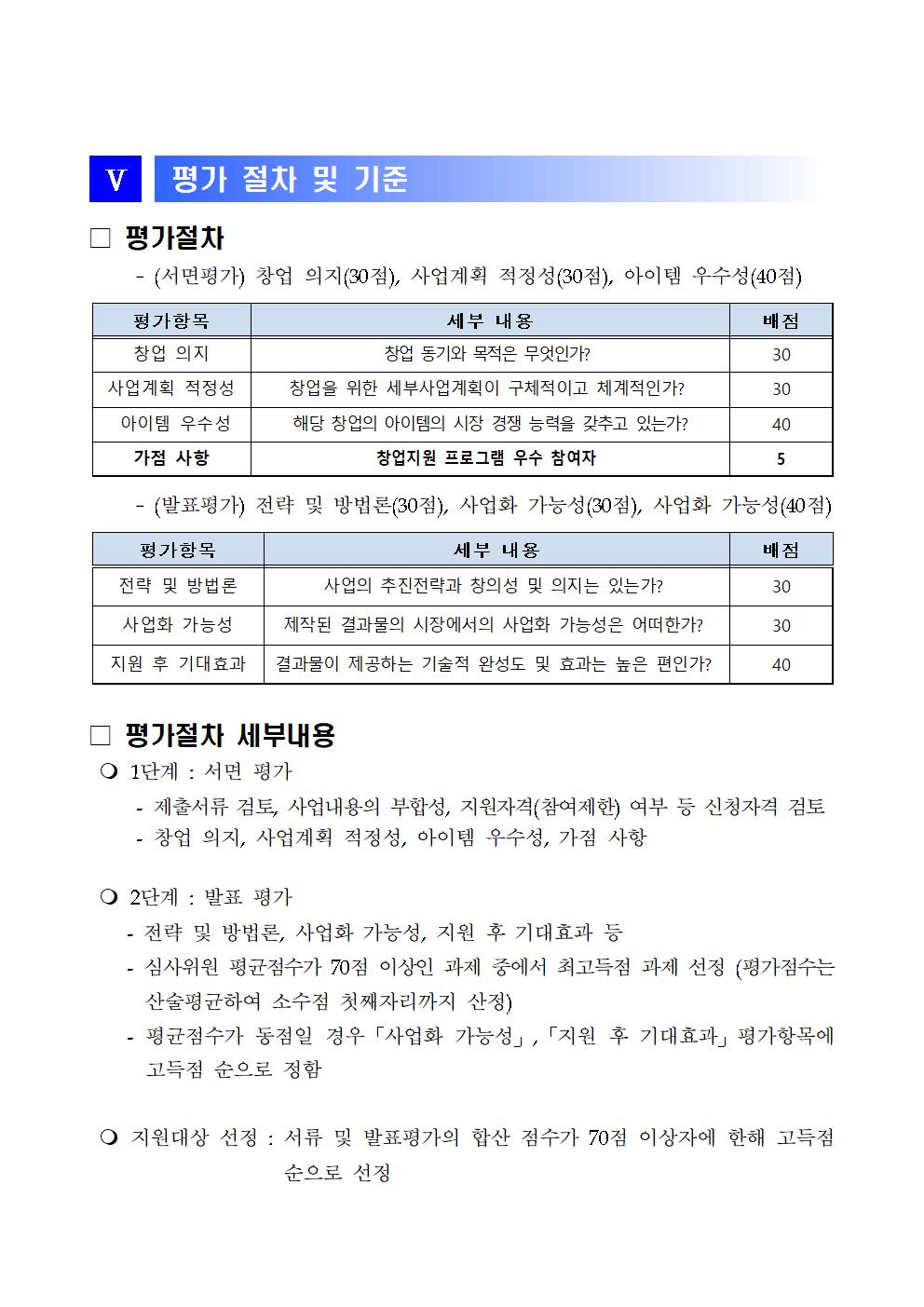 V 평가 절차 및 기준

□ 평가절차

- (서면평가) 창업 의지(30점), 사업계획 적정성(30점), 아이템 우수성(40점)

| 평가항목 | 세부 내용 | 배점 |
|---|---|---|
| 창업 의지 | 창업 동기와 목적은 무엇인가? | 30 |
| 사업계획 적정성 | 창업을 위한 세부사업계획이 구체적이고 체계적인가? | 30 |
| 아이템 우수성 | 해당 창업의 아이템의 시장 경쟁 능력을 갖추고 있는가? | 40 |
| 가점 사항 | 창업지원 프로그램 우수 참여자 | 5 |

- (발표평가) 전략 및 방법론(30점), 사업화 가능성(30점), 사업화 가능성(40점)

| 평가항목 | 세부 내용 | 배점 |
|---|---|---|
| 전략 및 방법론 | 사업의 추진전략과 창의성 및 의지는 있는가? | 30 |
| 사업화 가능성 | 제작된 결과물의 시장에서의 사업화 가능성은 어떠한가? | 30 |
| 지원 후 기대효과 | 결과물이 제공하는 기술적 완성도 및 효과는 높은 편인가? | 40 |

□ 평가절차 세부내용

❍ 1단계 : 서면 평가

- 제출서류 검토, 사업내용의 부합성, 지원자격(참여제한) 여부 등 신청자격 검토
- 창업 의지, 사업계획 적정성, 아이템 우수성, 가점 사항

❍ 2단계 : 발표 평가

- 전략 및 방법론, 사업화 가능성, 지원 후 기대효과 등
- 심사위원 평균점수가 70점 이상인 과제 중에서 최고득점 과제 선정 (평가점수는 산술평균하여 소수점 첫째자리까지 산정)
- 평균점수가 동점일 경우「사업화 가능성」,「지원 후 기대효과」평가항목에 고득점 순으로 정함

❍ 지원대상 선정 : 서류 및 발표평가의 합산 점수가 70점 이상자에 한해 고득점 순으로 선정